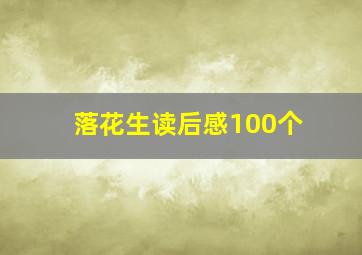 落花生读后感100个